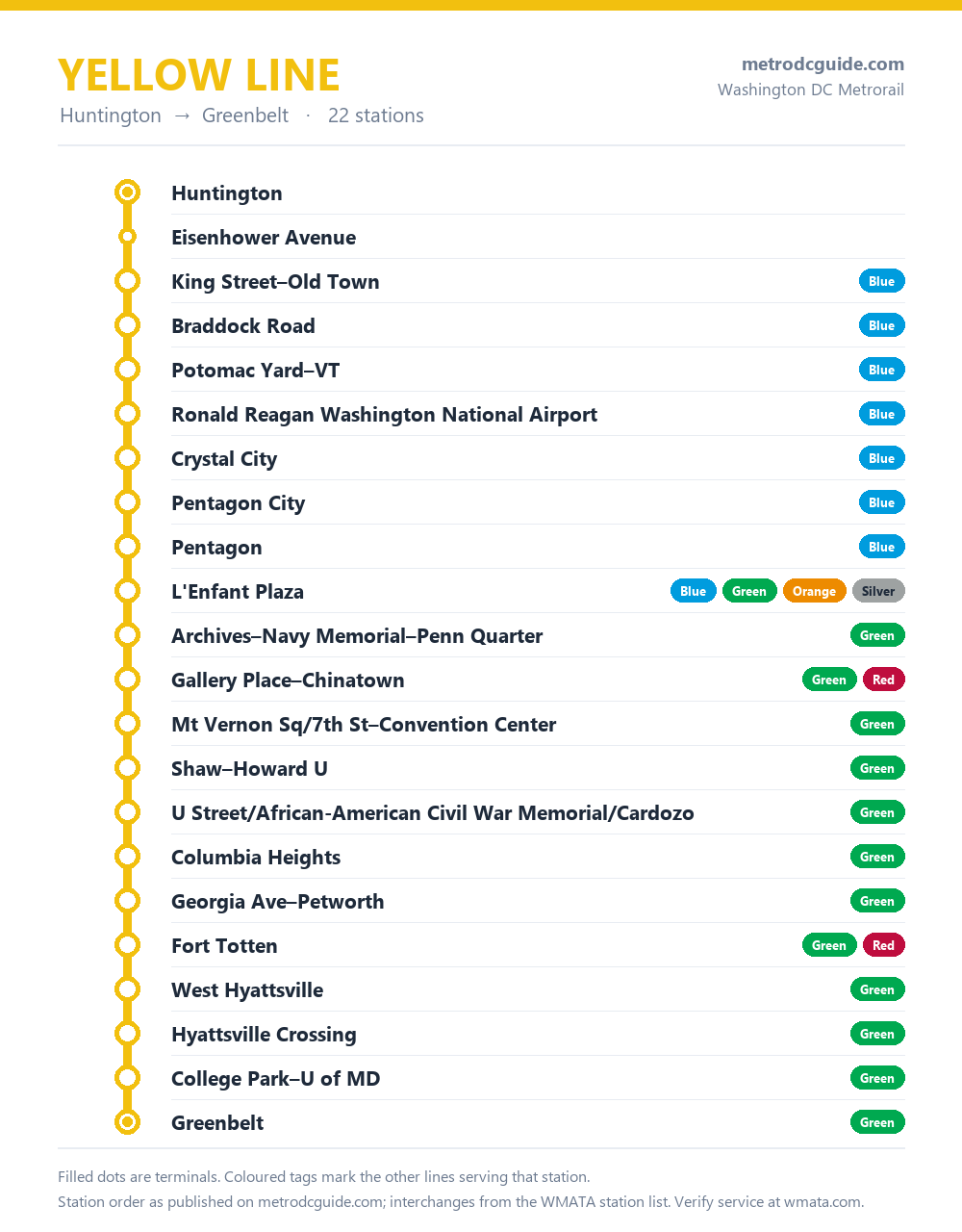 YELLOW LINE
Huntington → Greenbelt · 22 stations

metrodcguide.com
Washington DC Metrorail

Huntington
Eisenhower Avenue
King Street–Old Town Blue
Braddock Road Blue
Potomac Yard–VT Blue
Ronald Reagan Washington National Airport Blue
Crystal City Blue
Pentagon City Blue
Pentagon Blue
L'Enfant Plaza Blue Green Orange Silver
Archives–Navy Memorial–Penn Quarter Green
Gallery Place–Chinatown Green Red
Mt Vernon Sq/7th St–Convention Center Green
Shaw–Howard U Green
U Street/African-American Civil War Memorial/Cardozo Green
Columbia Heights Green
Georgia Ave–Petworth Green
Fort Totten Green Red
West Hyattsville Green
Hyattsville Crossing Green
College Park–U of MD Green
Greenbelt Green

Filled dots are terminals. Coloured tags mark the other lines serving that station.
Station order as published on metrodcguide.com; interchanges from the WMATA station list. Verify service at wmata.com.